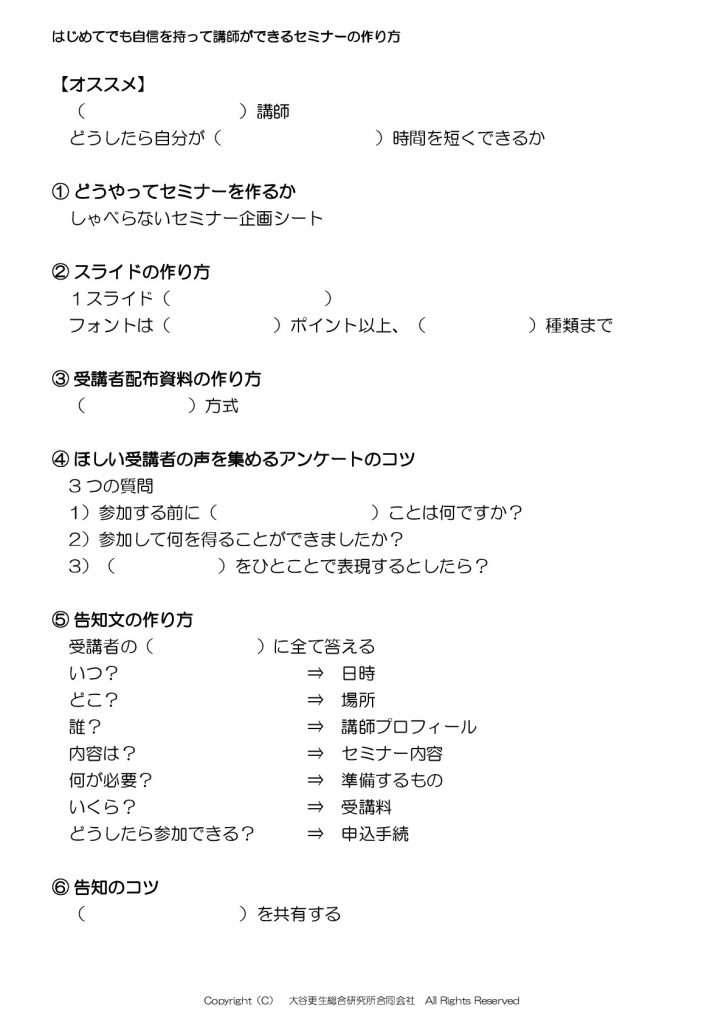 はじめてでも自信を持って講師ができるセミナーの作り方

【オススメ】
（　　　　　　　）講師
どうしたら自分が（　　　　　　　）時間を短くできるか

① どうやってセミナーを作るか
しゃべらないセミナー企画シート

② スライドの作り方
１スライド（　　　　　　　）
フォントは（　　　　　）ポイント以上、（　　　　　）種類まで

③ 受講者配布資料の作り方
（　　　　　）方式

④ ほしい受講者の声を集めるアンケートのコツ
３つの質問
1）参加する前に（　　　　　　　）ことは何ですか？
2）参加して何を得ることができましたか？
3）（　　　　　）をひとことで表現するとしたら？

⑤ 告知文の作り方
受講者の（　　　　　）に全て答える
いつ？　⇒　日時
どこ？　⇒　場所
誰？　⇒　講師プロフィール
内容は？　⇒　セミナー内容
何が必要？　⇒　準備するもの
いくら？　⇒　受講料
どうしたら参加できる？　⇒　申込手続

⑥ 告知のコツ
（　　　　　　　）を共有する

Copyright（C）　大谷更生総合研究所合同会社　All Rights Reserved